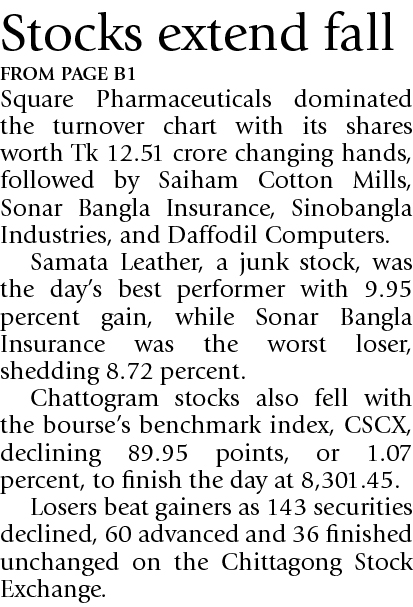 Stocks extend fall

FROM PAGE B1

Square Pharmaceuticals dominated the turnover chart with its shares worth Tk 12.51 crore changing hands, followed by Saiham Cotton Mills, Sonar Bangla Insurance, Sinobangla Industries, and Daffodil Computers.

Samata Leather, a junk stock, was the day's best performer with 9.95 percent gain, while Sonar Bangla Insurance was the worst loser, shedding 8.72 percent.

Chattogram stocks also fell with the bourse's benchmark index, CSCX, declining 89.95 points, or 1.07 percent, to finish the day at 8,301.45.

Losers beat gainers as 143 securities declined, 60 advanced and 36 finished unchanged on the Chittagong Stock Exchange.